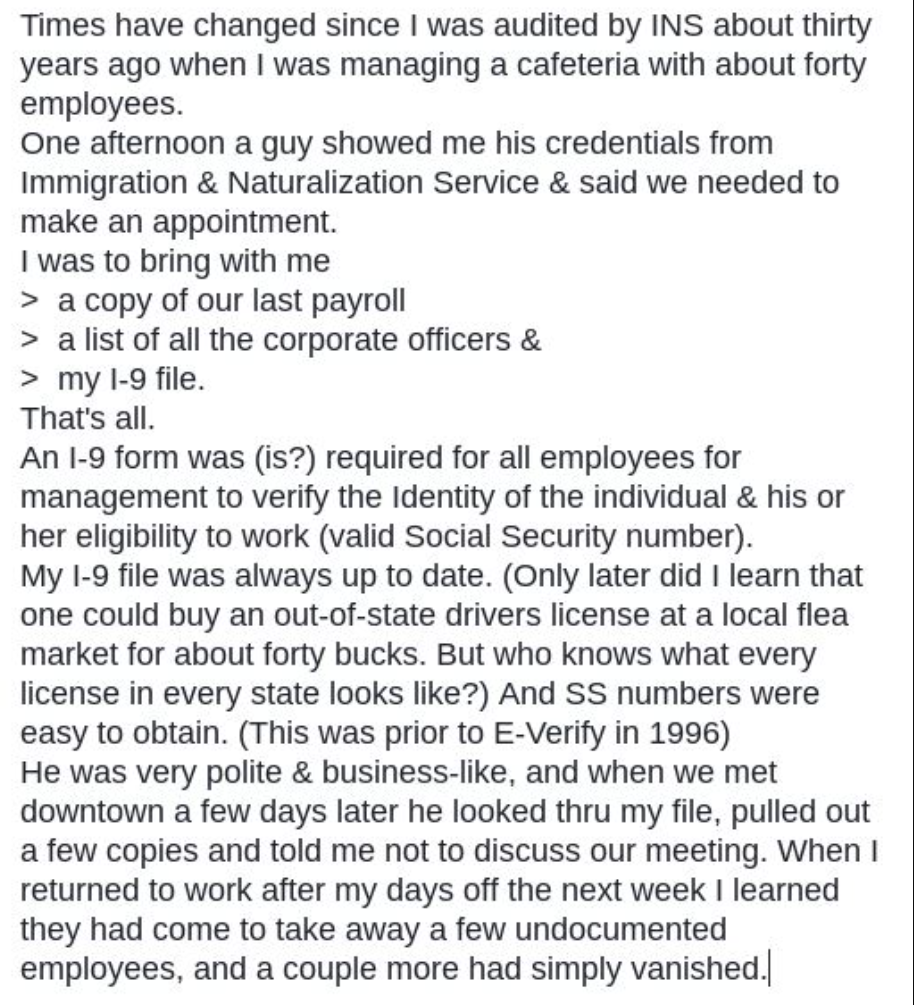 Times have changed since I was audited by INS about thirty years ago when I was managing a cafeteria with about forty employees.
One afternoon a guy showed me his credentials from Immigration & Naturalization Service & said we needed to make an appointment.
I was to bring with me
> a copy of our last payroll
> a list of all the corporate officers &
> my I-9 file.
That's all.
An I-9 form was (is?) required for all employees for management to verify the Identity of the individual & his or her eligibility to work (valid Social Security number).
My I-9 file was always up to date. (Only later did I learn that one could buy an out-of-state drivers license at a local flea market for about forty bucks. But who knows what every license in every state looks like?) And SS numbers were easy to obtain. (This was prior to E-Verify in 1996)
He was very polite & business-like, and when we met downtown a few days later he looked thru my file, pulled out a few copies and told me not to discuss our meeting. When I returned to work after my days off the next week I learned they had come to take away a few undocumented employees, and a couple more had simply vanished.